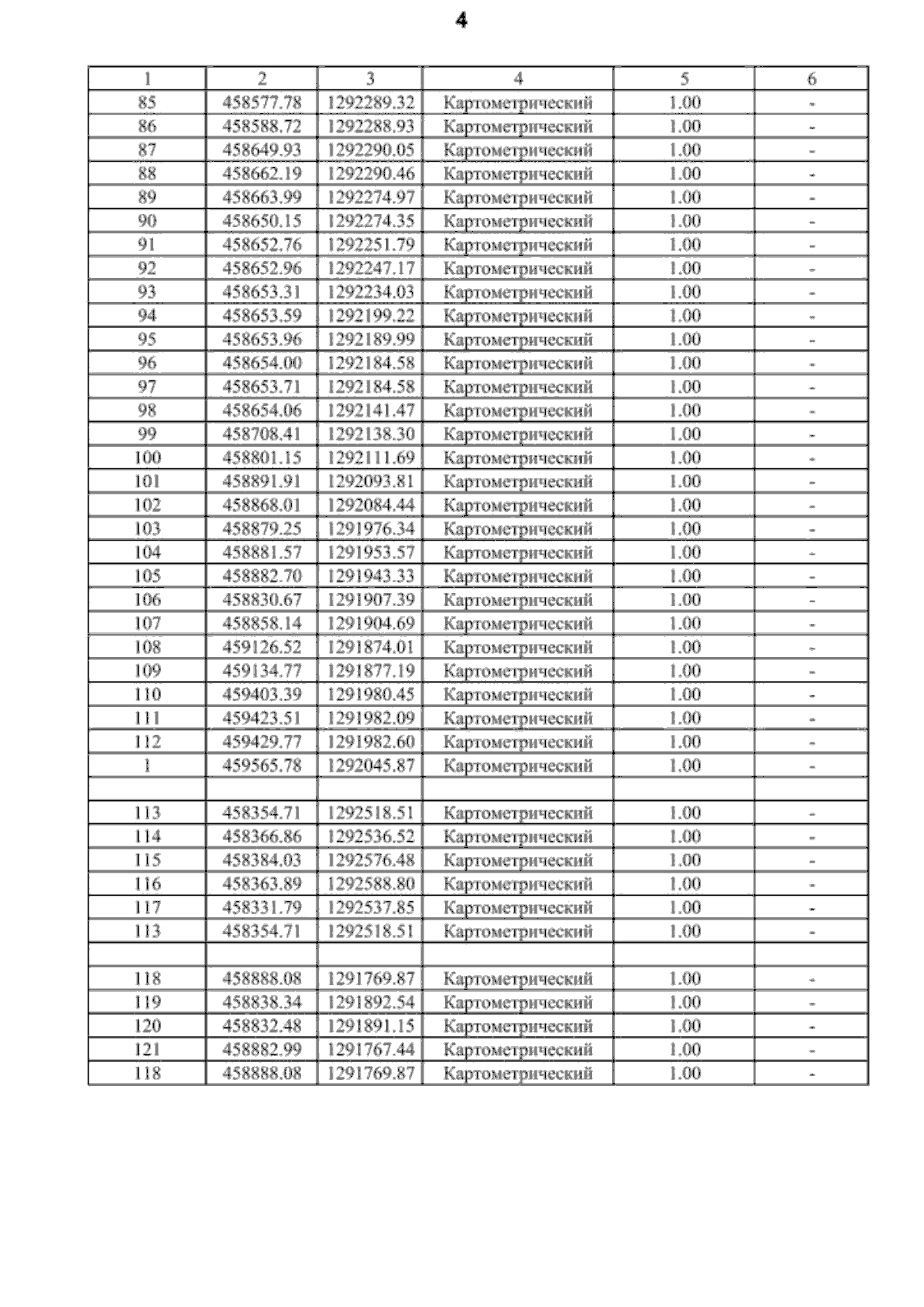 4

| 1 | 2 | 3 | 4 | 5 | 6 |
|---|---|---|---|---|---|
| 85 | 458577.78 | 1292289.32 | Картометрический | 1.00 | - |
| 86 | 458588.72 | 1292288.93 | Картометрический | 1.00 | - |
| 87 | 458649.93 | 1292290.05 | Картометрический | 1.00 | - |
| 88 | 458662.19 | 1292290.46 | Картометрический | 1.00 | - |
| 89 | 458663.99 | 1292274.97 | Картометрический | 1.00 | - |
| 90 | 458650.15 | 1292274.35 | Картометрический | 1.00 | - |
| 91 | 458652.76 | 1292251.79 | Картометрический | 1.00 | - |
| 92 | 458652.96 | 1292247.17 | Картометрический | 1.00 | - |
| 93 | 458653.31 | 1292234.03 | Картометрический | 1.00 | - |
| 94 | 458653.59 | 1292199.22 | Картометрический | 1.00 | - |
| 95 | 458653.96 | 1292189.99 | Картометрический | 1.00 | - |
| 96 | 458654.00 | 1292184.58 | Картометрический | 1.00 | - |
| 97 | 458653.71 | 1292184.58 | Картометрический | 1.00 | - |
| 98 | 458654.06 | 1292141.47 | Картометрический | 1.00 | - |
| 99 | 458708.41 | 1292138.30 | Картометрический | 1.00 | - |
| 100 | 458801.15 | 1292111.69 | Картометрический | 1.00 | - |
| 101 | 458891.91 | 1292093.81 | Картометрический | 1.00 | - |
| 102 | 458868.01 | 1292084.44 | Картометрический | 1.00 | - |
| 103 | 458879.25 | 1291976.34 | Картометрический | 1.00 | - |
| 104 | 458881.57 | 1291953.57 | Картометрический | 1.00 | - |
| 105 | 458882.70 | 1291943.33 | Картометрический | 1.00 | - |
| 106 | 458830.67 | 1291907.39 | Картометрический | 1.00 | - |
| 107 | 458858.14 | 1291904.69 | Картометрический | 1.00 | - |
| 108 | 459126.52 | 1291874.01 | Картометрический | 1.00 | - |
| 109 | 459134.77 | 1291877.19 | Картометрический | 1.00 | - |
| 110 | 459403.39 | 1291980.45 | Картометрический | 1.00 | - |
| 111 | 459423.51 | 1291982.09 | Картометрический | 1.00 | - |
| 112 | 459429.77 | 1291982.60 | Картометрический | 1.00 | - |
| 1 | 459565.78 | 1292045.87 | Картометрический | 1.00 | - |
| | | | | | |
| 113 | 458354.71 | 1292518.51 | Картометрический | 1.00 | - |
| 114 | 458366.86 | 1292536.52 | Картометрический | 1.00 | - |
| 115 | 458384.03 | 1292576.48 | Картометрический | 1.00 | - |
| 116 | 458363.89 | 1292588.80 | Картометрический | 1.00 | - |
| 117 | 458331.79 | 1292537.85 | Картометрический | 1.00 | - |
| 113 | 458354.71 | 1292518.51 | Картометрический | 1.00 | - |
| | | | | | |
| 118 | 458888.08 | 1291769.87 | Картометрический | 1.00 | - |
| 119 | 458838.34 | 1291892.54 | Картометрический | 1.00 | - |
| 120 | 458832.48 | 1291891.15 | Картометрический | 1.00 | - |
| 121 | 458882.99 | 1291767.44 | Картометрический | 1.00 | - |
| 118 | 458888.08 | 1291769.87 | Картометрический | 1.00 | - |